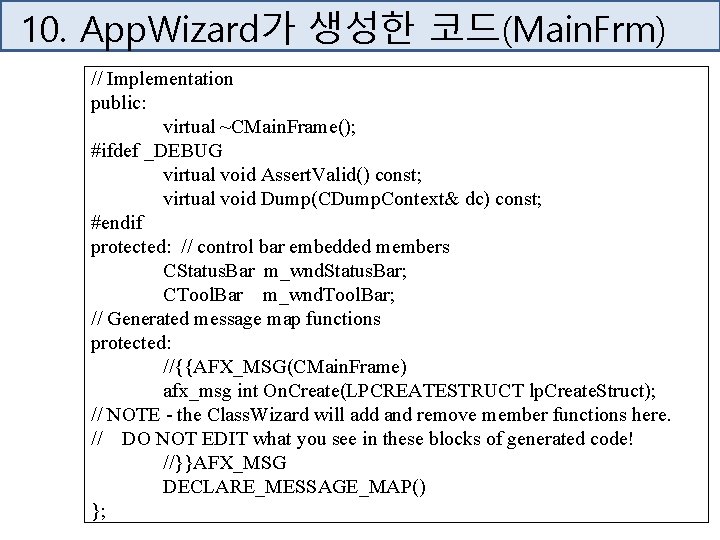 10. AppWizard가 생성한 코드(MainFrm)

// Implementation
public:
virtual ~CMainFrame();
#ifdef _DEBUG
virtual void AssertValid() const;
virtual void Dump(CDumpContext& dc) const;
#endif
protected: // control bar embedded members
CStatusBar m_wndStatusBar;
CToolBar m_wndToolBar;
// Generated message map functions
protected:
//{{AFX_MSG(CMainFrame)
afx_msg int OnCreate(LPCREATESTRUCT lpCreateStruct);
// NOTE - the ClassWizard will add and remove member functions here.
// DO NOT EDIT what you see in these blocks of generated code!
//}}AFX_MSG
DECLARE_MESSAGE_MAP()
};